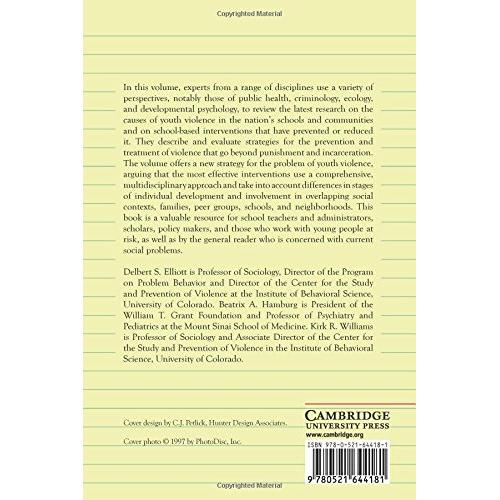 Copyrighted Material

In this volume, experts from a range of disciplines use a variety of perspectives, notably those of public health, criminology, ecology, and developmental psychology, to review the latest research on the causes of youth violence in the nation's schools and communities and on school-based interventions that have prevented or reduced it. They describe and evaluate strategies for the prevention and treatment of violence that go beyond punishment and incarceration. The volume offers a new strategy for the problem of youth violence, arguing that the most effective interventions use a comprehensive, multidisciplinary approach and take into account differences in stages of individual development and involvement in overlapping social contexts, families, peer groups, schools, and neighborhoods. This book is a valuable resource for school teachers and administrators, scholars, policy makers, and those who work with young people at risk, as well as by the general reader who is concerned with current social problems.

Delbert S. Elliott is Professor of Sociology, Director of the Program on Problem Behavior and Director of the Center for the Study and Prevention of Violence at the Institute of Behavioral Science, University of Colorado. Beatrix A. Hamburg is President of the William T. Grant Foundation and Professor of Psychiatry and Pediatrics at the Mount Sinai School of Medicine. Kirk R. Williams is Professor of Sociology and Associate Director of the Center for the Study and Prevention of Violence in the Institute of Behavioral Science, University of Colorado.

Cover design by C.J. Petlick, Hunter Design Associates.

Cover photo © 1997 by PhotoDisc, Inc.

CAMBRIDGE
UNIVERSITY PRESS
www.cambridge.org

ISBN 978-0-521-64418-1

9 780521 644181

Copyrighted Material